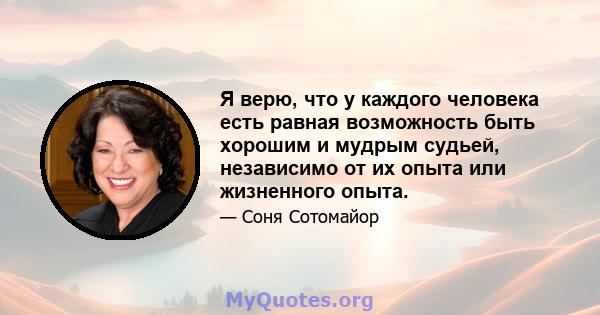 Я верю, что у каждого человека есть равная возможность быть хорошим и мудрым судьей, независимо от их опыта или жизненного опыта.

— Соня Сотомайор

MyQuotes.org